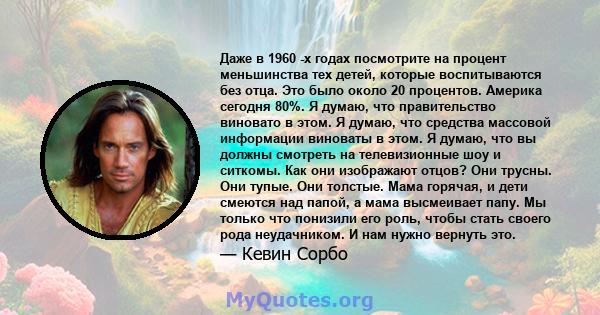 Даже в 1960 -х годах посмотрите на процент меньшинства тех детей, которые воспитываются без отца. Это было около 20 процентов. Америка сегодня 80%. Я думаю, что правительство виновато в этом. Я думаю, что средства массовой информации виноваты в этом. Я думаю, что вы должны смотреть на телевизионные шоу и ситкомы. Как они изображают отцов? Они трусны. Они тупые. Они толстые. Мама горячая, и дети смеются над папой, а мама высмеивает папу. Мы только что понизили его роль, чтобы стать своего рода неудачником. И нам нужно вернуть это.

— Кевин Сорбо

MyQuotes.org